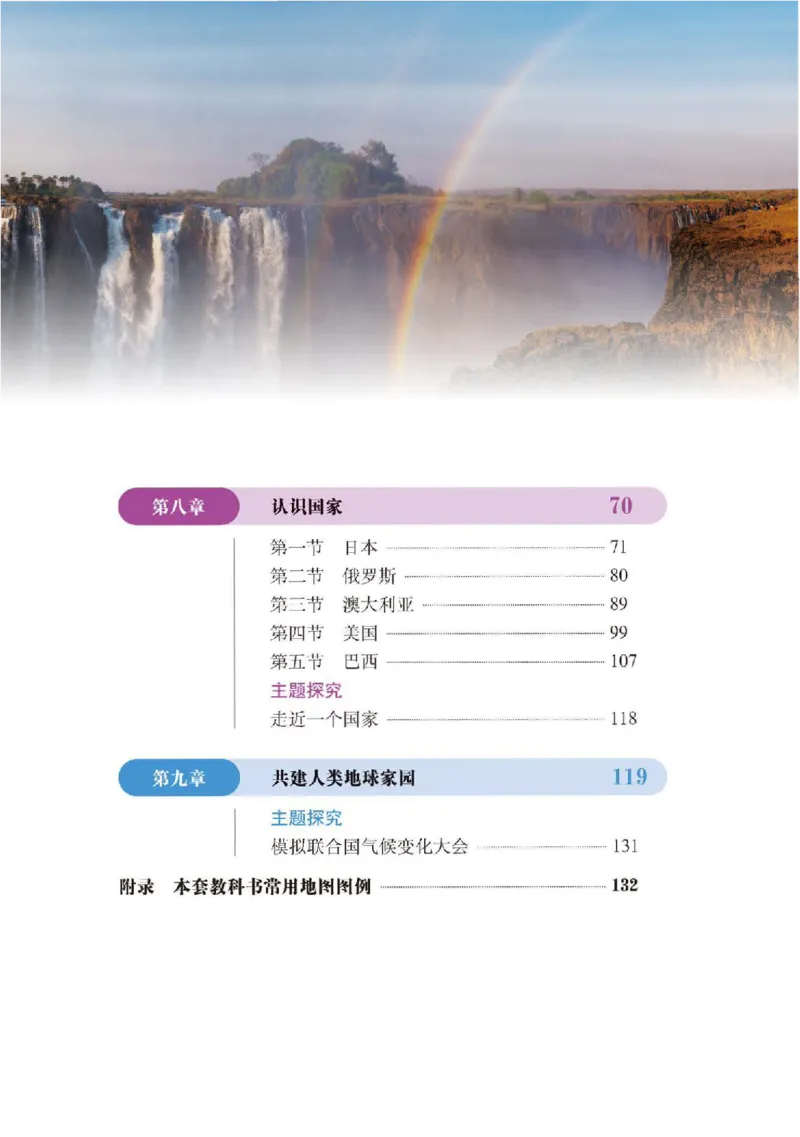 第八章 认识国家 70

第一节 日本 71
第二节 俄罗斯 80
第三节 澳大利亚 89
第四节 美国 99
第五节 巴西 107
主题探究
走近一个国家 118

第九章 共建人类地球家园 119

主题探究
模拟联合国气候变化大会 131

附录 本套教科书常用地图图例 132